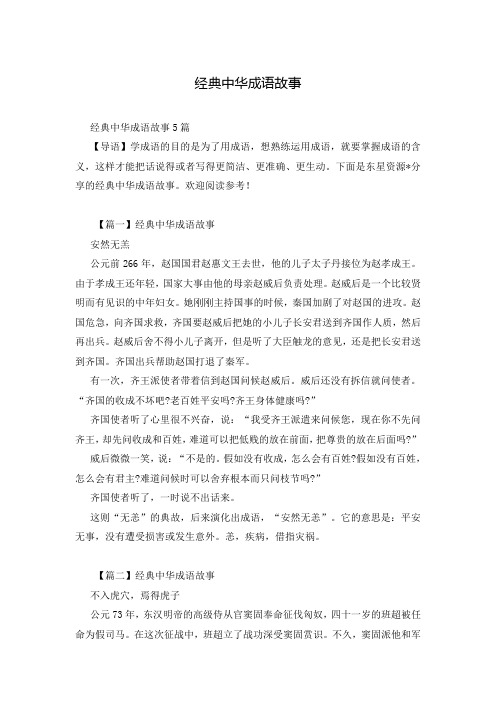 经典中华成语故事

经典中华成语故事5篇

【导语】学成语的目的是为了用成语，想熟练运用成语，就要掌握成语的含义，这样才能把话说得或者写得更简洁、更准确、更生动。下面是东星资源*分享的经典中华成语故事。欢迎阅读参考！

【篇一】经典中华成语故事

安然无恙

公元前266年，赵国国君赵惠文王去世，他的儿子太子丹接位为赵孝成王。由于孝成王还年轻，国家大事由他的母亲赵威后负责处理。赵威后是一个比较贤明而有见识的中年妇女。她刚刚主持国事的时候，秦国加剧了对赵国的进攻。赵国危急，向齐国求救，齐国要赵威后把她的小儿子长安君送到齐国作人质，然后再出兵。赵威后舍不得小儿子离开，但是听了大臣触龙的意见，还是把长安君送到齐国。齐国出兵帮助赵国打退了秦军。

有一次，齐王派使者带着信到赵国问候赵威后。威后还没有拆信就问使者。“齐国的收成不坏吧?老百姓平安吗?齐王身体健康吗?”

齐国使者听了心里很不兴奋，说：“我受齐王派遣来问候您，现在你不先问齐王，却先问收成和百姓，难道可以把低贱的放在前面，把尊贵的放在后面吗?”

威后微微一笑，说：“不是的。假如没有收成，怎么会有百姓?假如没有百姓，怎么会有君主?难道问候时可以舍弃根本而只问枝节吗?”

齐国使者听了，一时说不出话来。

这则“无恙”的典故，后来演化出成语，“安然无恙”。它的意思是：平安无事，没有遭受损害或发生意外。恙，疾病，借指灾祸。

【篇二】经典中华成语故事

不入虎穴，焉得虎子

公元73年，东汉明帝的高级侍从官窦固奉命征伐匈奴，四十一岁的班超被任命为假司马。在这次征战中，班超立了战功深受窦固赏识。不久，窦固派他和军